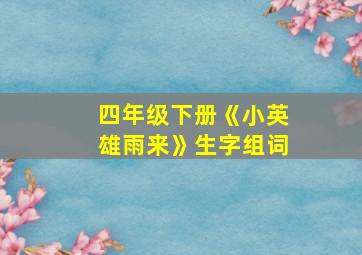 四年级下册《小英雄雨来》生字组词